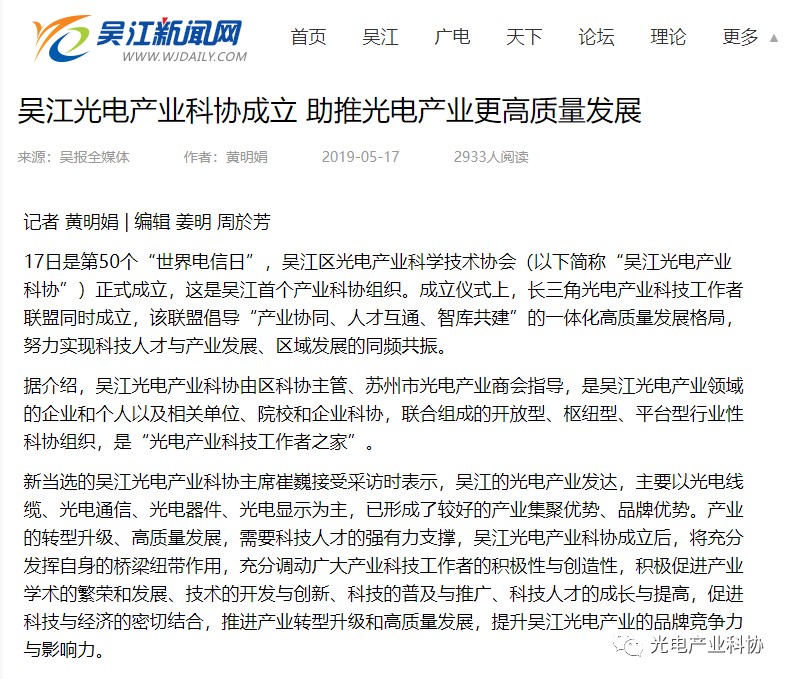 吴江新闻网
WWW.WJDAILY.COM

首页 吴江 广电 天下 论坛 理论 更多

吴江光电产业科协成立 助推光电产业更高质量发展

来源：吴报全媒体 作者：黄明娟 2019-05-17 2933人阅读

记者 黄明娟 | 编辑 姜明 周於芳

17日是第50个“世界电信日”，吴江区光电产业科学技术协会（以下简称“吴江光电产业科协”）正式成立，这是吴江首个产业科协组织。成立仪式上，长三角光电产业科技工作者联盟同时成立，该联盟倡导“产业协同、人才互通、智库共建”的一体化高质量发展格局，努力实现科技人才与产业发展、区域发展的同频共振。

据介绍，吴江光电产业科协由区科协主管、苏州市光电产业商会指导，是吴江光电产业领域的企业和个人以及相关单位、院校和企业科协，联合组成的开放型、枢纽型、平台型行业性科协组织，是“光电产业科技工作者之家”。

新当选的吴江光电产业科协主席崔巍接受采访时表示，吴江的光电产业发达，主要以光电线缆、光电通信、光电器件、光电显示为主，已形成了较好的产业集聚优势、品牌优势。产业的转型升级、高质量发展，需要科技人才的强有力支撑，吴江光电产业科协成立后，将充分发挥自身的桥梁纽带作用，充分调动广大产业科技工作者的积极性与创造性，积极促进产业学术的繁荣和发展、技术的开发与创新、科技的普及与推广、科技人才的成长与提高，促进科技与经济的密切结合，推进产业转型升级和高质量发展，提升吴江光电产业的品牌竞争力与影响力。

光电产业科协